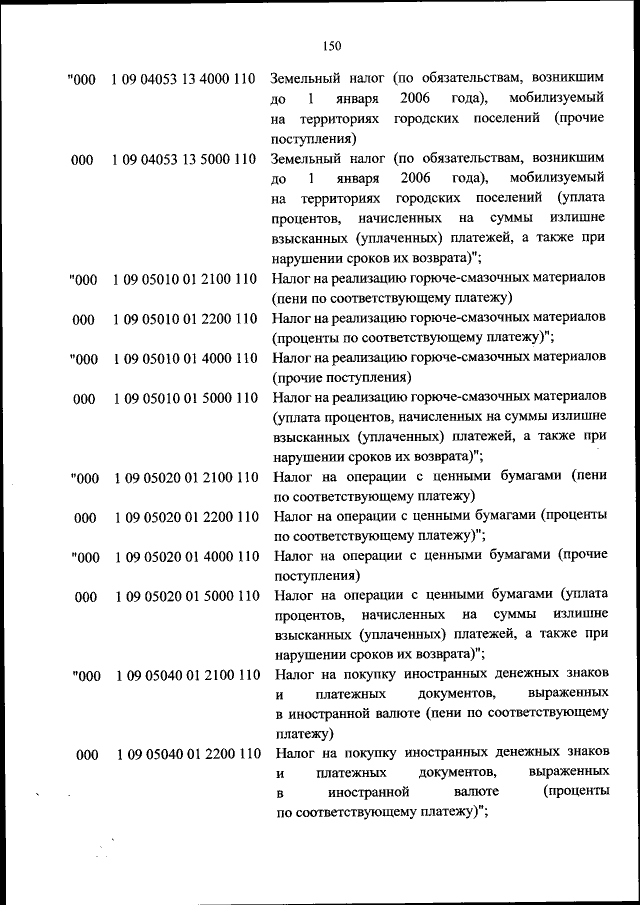 150

| | | |
|---|---|---|
| "000 | 1 09 04053 13 4000 110 | Земельный налог (по обязательствам, возникшим до 1 января 2006 года), мобилизуемый на территориях городских поселений (прочие поступления) |
| 000 | 1 09 04053 13 5000 110 | Земельный налог (по обязательствам, возникшим до 1 января 2006 года), мобилизуемый на территориях городских поселений (уплата процентов, начисленных на суммы излишне взысканных (уплаченных) платежей, а также при нарушении сроков их возврата)"; |
| "000 | 1 09 05010 01 2100 110 | Налог на реализацию горюче-смазочных материалов (пени по соответствующему платежу) |
| 000 | 1 09 05010 01 2200 110 | Налог на реализацию горюче-смазочных материалов (проценты по соответствующему платежу)"; |
| "000 | 1 09 05010 01 4000 110 | Налог на реализацию горюче-смазочных материалов (прочие поступления) |
| 000 | 1 09 05010 01 5000 110 | Налог на реализацию горюче-смазочных материалов (уплата процентов, начисленных на суммы излишне взысканных (уплаченных) платежей, а также при нарушении сроков их возврата)"; |
| "000 | 1 09 05020 01 2100 110 | Налог на операции с ценными бумагами (пени по соответствующему платежу) |
| 000 | 1 09 05020 01 2200 110 | Налог на операции с ценными бумагами (проценты по соответствующему платежу)"; |
| "000 | 1 09 05020 01 4000 110 | Налог на операции с ценными бумагами (прочие поступления) |
| 000 | 1 09 05020 01 5000 110 | Налог на операции с ценными бумагами (уплата процентов, начисленных на суммы излишне взысканных (уплаченных) платежей, а также при нарушении сроков их возврата)"; |
| "000 | 1 09 05040 01 2100 110 | Налог на покупку иностранных денежных знаков и платежных документов, выраженных в иностранной валюте (пени по соответствующему платежу) |
| 000 | 1 09 05040 01 2200 110 | Налог на покупку иностранных денежных знаков и платежных документов, выраженных в иностранной валюте (проценты по соответствующему платежу)"; |